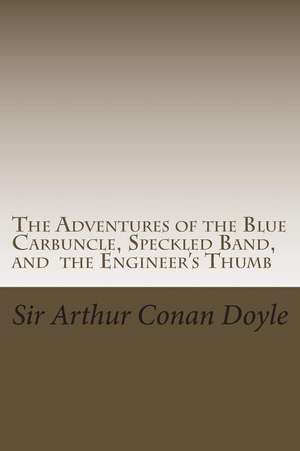 The Adventures of the Blue Carbuncle, Speckled Band, and the Engineer's Thumb

Sir Arthur Conan Doyle